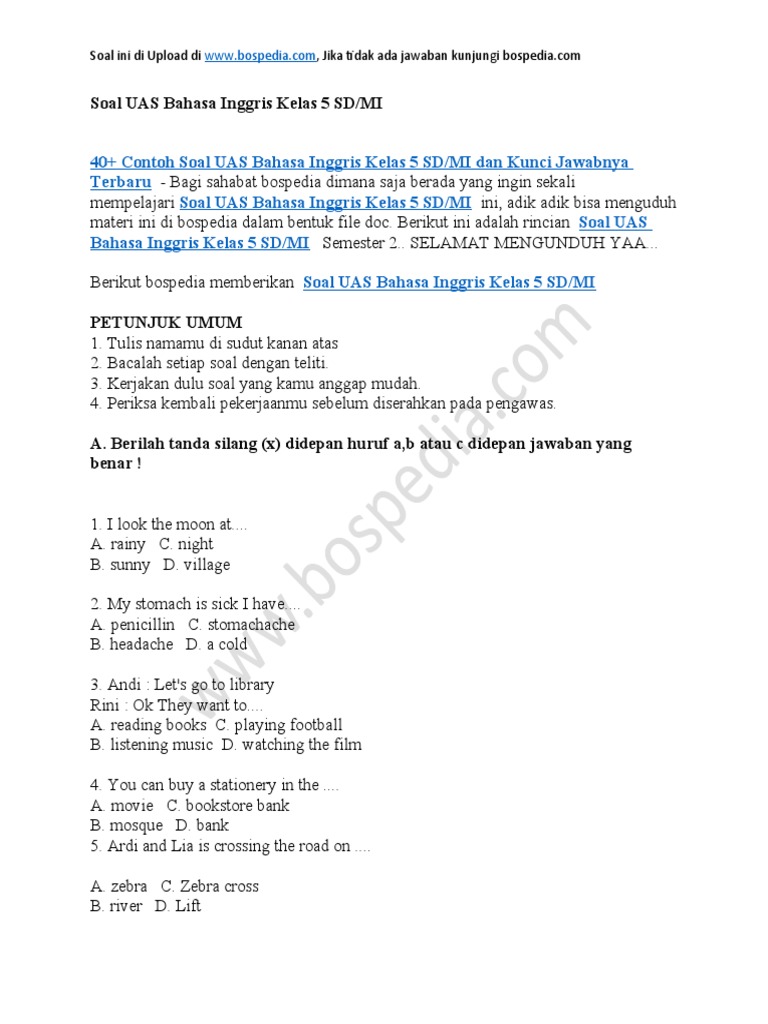 Soal ini di Upload di www.bospedia.com, Jika tidak ada jawaban kunjungi bospedia.com

Soal UAS Bahasa Inggris Kelas 5 SD/MI

40+ Contoh Soal UAS Bahasa Inggris Kelas 5 SD/MI dan Kunci Jawabnya Terbaru - Bagi sahabat bospedia dimana saja berada yang ingin sekali mempelajari Soal UAS Bahasa Inggris Kelas 5 SD/MI ini, adik adik bisa menguduh materi ini di bospedia dalam bentuk file doc. Berikut ini adalah rincian Soal UAS Bahasa Inggris Kelas 5 SD/MI Semester 2.. SELAMAT MENGUNDUH YAA...

Berikut bospedia memberikan Soal UAS Bahasa Inggris Kelas 5 SD/MI

PETUNJUK UMUM
1. Tulis namamu di sudut kanan atas
2. Bacalah setiap soal dengan teliti.
3. Kerjakan dulu soal yang kamu anggap mudah.
4. Periksa kembali pekerjaanmu sebelum diserahkan pada pengawas.

A. Berilah tanda silang (x) didepan huruf a,b atau c didepan jawaban yang benar !

1. I look the moon at....
A. rainy C. night
B. sunny D. village

2. My stomach is sick I have....
A. penicillin C. stomachache
B. headache D. a cold

3. Andi : Let's go to library
Rini : Ok They want to....
A. reading books C. playing football
B. listening music D. watching the film

4. You can buy a stationery in the ....
A. movie C. bookstore bank
B. mosque D. bank
5. Ardi and Lia is crossing the road on ....

A. zebra C. Zebra cross
B. river D. Lift

www.bospedia.com